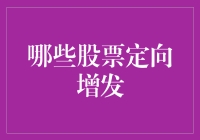 哪些股票定向增发